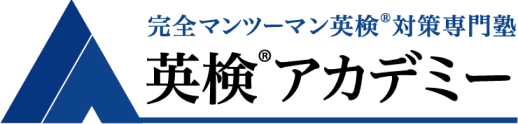 完全マンツーマン英検®対策専門塾

英検®アカデミー